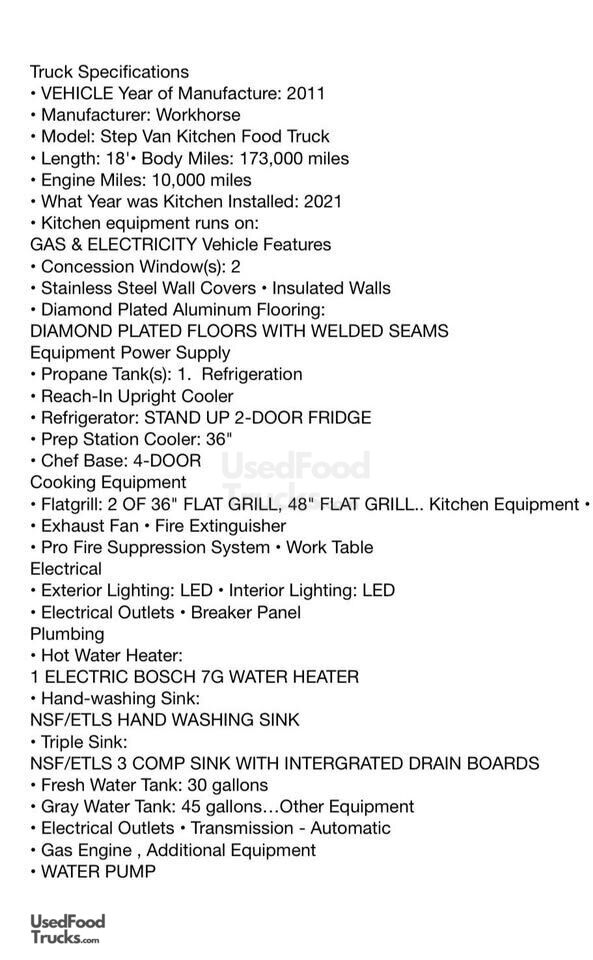 Truck Specifications
• VEHICLE Year of Manufacture: 2011
• Manufacturer: Workhorse
• Model: Step Van Kitchen Food Truck
• Length: 18'• Body Miles: 173,000 miles
• Engine Miles: 10,000 miles
• What Year was Kitchen Installed: 2021
• Kitchen equipment runs on:
GAS & ELECTRICITY Vehicle Features
• Concession Window(s): 2
• Stainless Steel Wall Covers • Insulated Walls
• Diamond Plated Aluminum Flooring:
DIAMOND PLATED FLOORS WITH WELDED SEAMS
Equipment Power Supply
• Propane Tank(s): 1. Refrigeration
• Reach-In Upright Cooler
• Refrigerator: STAND UP 2-DOOR FRIDGE
• Prep Station Cooler: 36"
• Chef Base: 4-DOOR
Cooking Equipment
• Flatgrill: 2 OF 36" FLAT GRILL, 48" FLAT GRILL.. Kitchen Equipment •
• Exhaust Fan • Fire Extinguisher
• Pro Fire Suppression System • Work Table
Electrical
• Exterior Lighting: LED • Interior Lighting: LED
• Electrical Outlets • Breaker Panel
Plumbing
• Hot Water Heater:
1 ELECTRIC BOSCH 7G WATER HEATER
• Hand-washing Sink:
NSF/ETLS HAND WASHING SINK
• Triple Sink:
NSF/ETLS 3 COMP SINK WITH INTERGRATED DRAIN BOARDS
• Fresh Water Tank: 30 gallons
• Gray Water Tank: 45 gallons…Other Equipment
• Electrical Outlets • Transmission - Automatic
• Gas Engine , Additional Equipment
• WATER PUMP

UsedFood Trucks

UsedFood Trucks.com